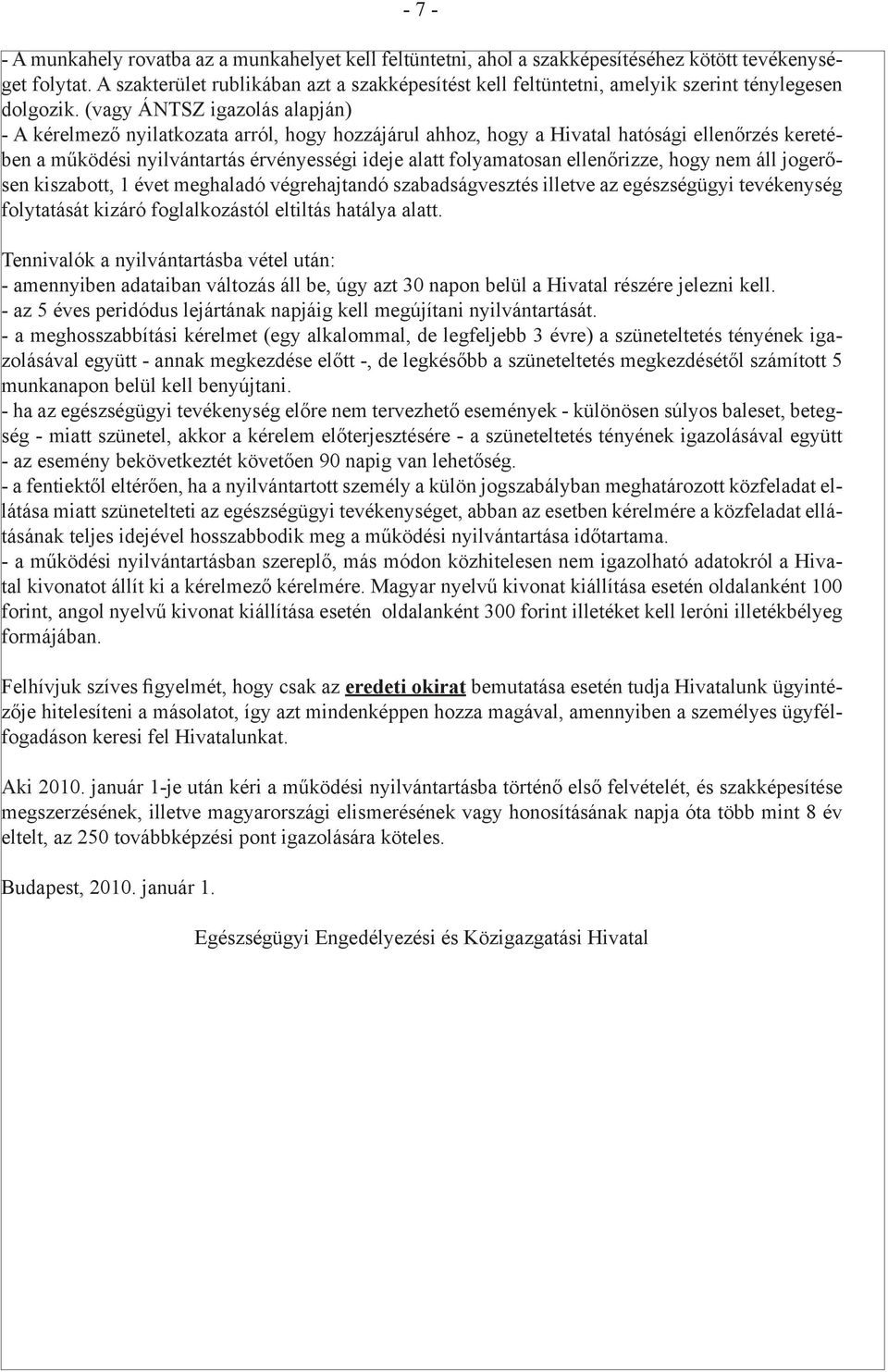 - 7 -

- A munkahely rovatba az a munkahelyet kell feltüntetni, ahol a szakképesítéséhez kötött tevékenységet folytat. A szakterület rublikában azt a szakképesítést kell feltüntetni, amelyik szerint ténylegesen dolgozik. (vagy ÁNTSZ igazolás alapján)
- A kérelmező nyilatkozata arról, hogy hozzájárul ahhoz, hogy a Hivatal hatósági ellenőrzés keretében a működési nyilvántartás érvényességi ideje alatt folyamatosan ellenőrizze, hogy nem áll jogerősen kiszabott, 1 évet meghaladó végrehajtandó szabadságvesztés illetve az egészségügyi tevékenység folytatását kizáró foglalkozástól eltiltás hatálya alatt.

Tennivalók a nyilvántartásba vétel után:
- amennyiben adataiban változás áll be, úgy azt 30 napon belül a Hivatal részére jelezni kell.
- az 5 éves peridódus lejártának napjáig kell megújítani nyilvántartását.
- a meghosszabbítási kérelmet (egy alkalommal, de legfeljebb 3 évre) a szüneteltetés tényének igazolásával együtt - annak megkezdése előtt -, de legkésőbb a szüneteltetés megkezdésétől számított 5 munkanapon belül kell benyújtani.
- ha az egészségügyi tevékenység előre nem tervezhető események - különösen súlyos baleset, betegség - miatt szünetel, akkor a kérelem előterjesztésére - a szüneteltetés tényének igazolásával együtt - az esemény bekövetkeztét követően 90 napig van lehetőség.
- a fentiektől eltérően, ha a nyilvántartott személy a külön jogszabályban meghatározott közfeladat ellátása miatt szünetelteti az egészségügyi tevékenységet, abban az esetben kérelmére a közfeladat ellátásának teljes idejével hosszabbodik meg a működési nyilvántartása időtartama.
- a működési nyilvántartásban szereplő, más módon közhitelesen nem igazolható adatokról a Hivatal kivonatot állít ki a kérelmező kérelmére. Magyar nyelvű kivonat kiállítása esetén oldalanként 100 forint, angol nyelvű kivonat kiállítása esetén oldalanként 300 forint illetéket kell leróni illetékbélyeg formájában.

Felhívjuk szíves figyelmét, hogy csak az eredeti okirat bemutatása esetén tudja Hivatalunk ügyintézője hitelesíteni a másolatot, így azt mindenképpen hozza magával, amennyiben a személyes ügyfélfogadáson keresi fel Hivatalunkat.

Aki 2010. január 1-je után kéri a működési nyilvántartásba történő első felvételét, és szakképesítése megszerzésének, illetve magyarországi elismerésének vagy honosításának napja óta több mint 8 év eltelt, az 250 továbbképzési pont igazolására köteles.

Budapest, 2010. január 1.

Egészségügyi Engedélyezési és Közigazgatási Hivatal